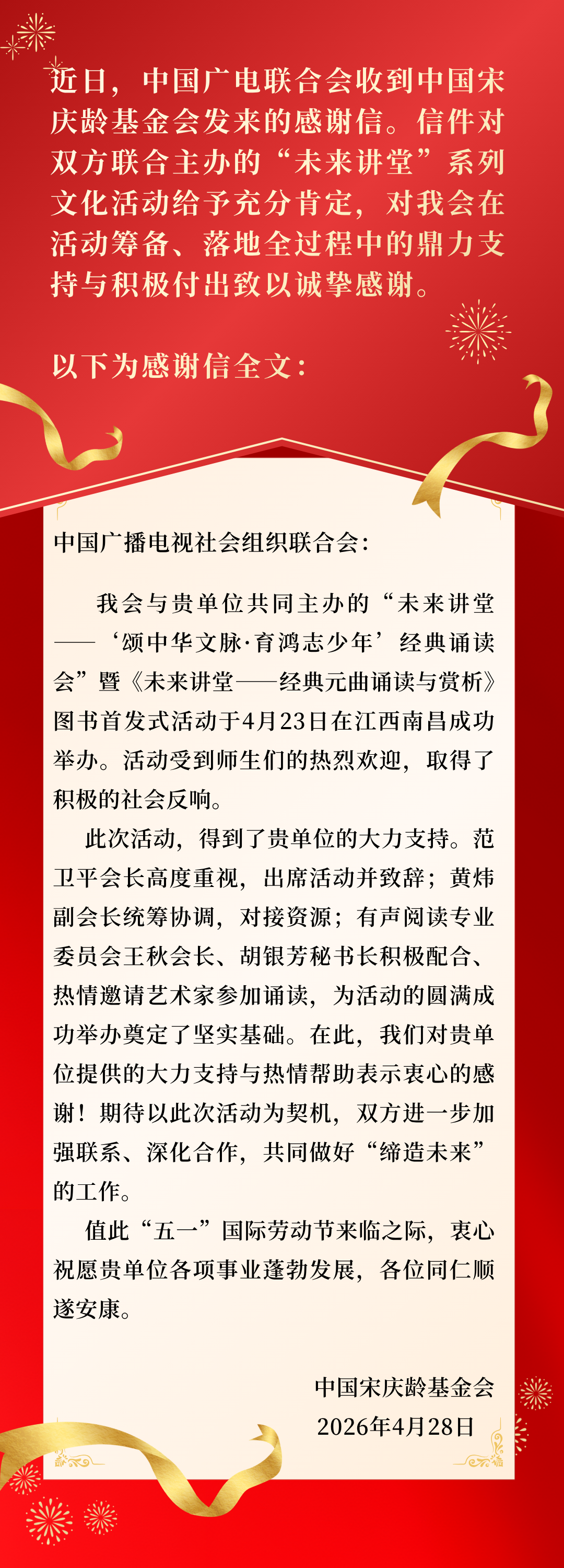 近日，中国广电联合会收到中国宋庆龄基金会发来的感谢信。信件对双方联合主办的“未来讲堂”系列文化活动给予充分肯定，对我会在活动筹备、落地全过程中的鼎力支持与积极付出致以诚挚感谢。

以下为感谢信全文：

中国广播电视社会组织联合会：

我会与贵单位共同主办的“未来讲堂——‘颂中华文脉·育鸿志少年’经典诵读会”暨《未来讲堂——经典元曲诵读与赏析》图书首发式活动于4月23日在江西南昌成功举办。活动受到师生们的热烈欢迎，取得了积极的社会反响。

此次活动，得到了贵单位的大力支持。范卫平会长高度重视，出席活动并致辞；黄炜副会长统筹协调，对接资源；有声阅读专业委员会王秋会长、胡银芳秘书长积极配合、热情邀请艺术家参加诵读，为活动的圆满成功举办奠定了坚实基础。在此，我们对贵单位提供的大力支持与热情帮助表示衷心的感谢！期待以此次活动为契机，双方进一步加强联系、深化合作，共同做好“缔造未来”的工作。

值此“五一”国际劳动节来临之际，衷心祝愿贵单位各项事业蓬勃发展，各位同仁顺遂安康。

中国宋庆龄基金会
2026年4月28日